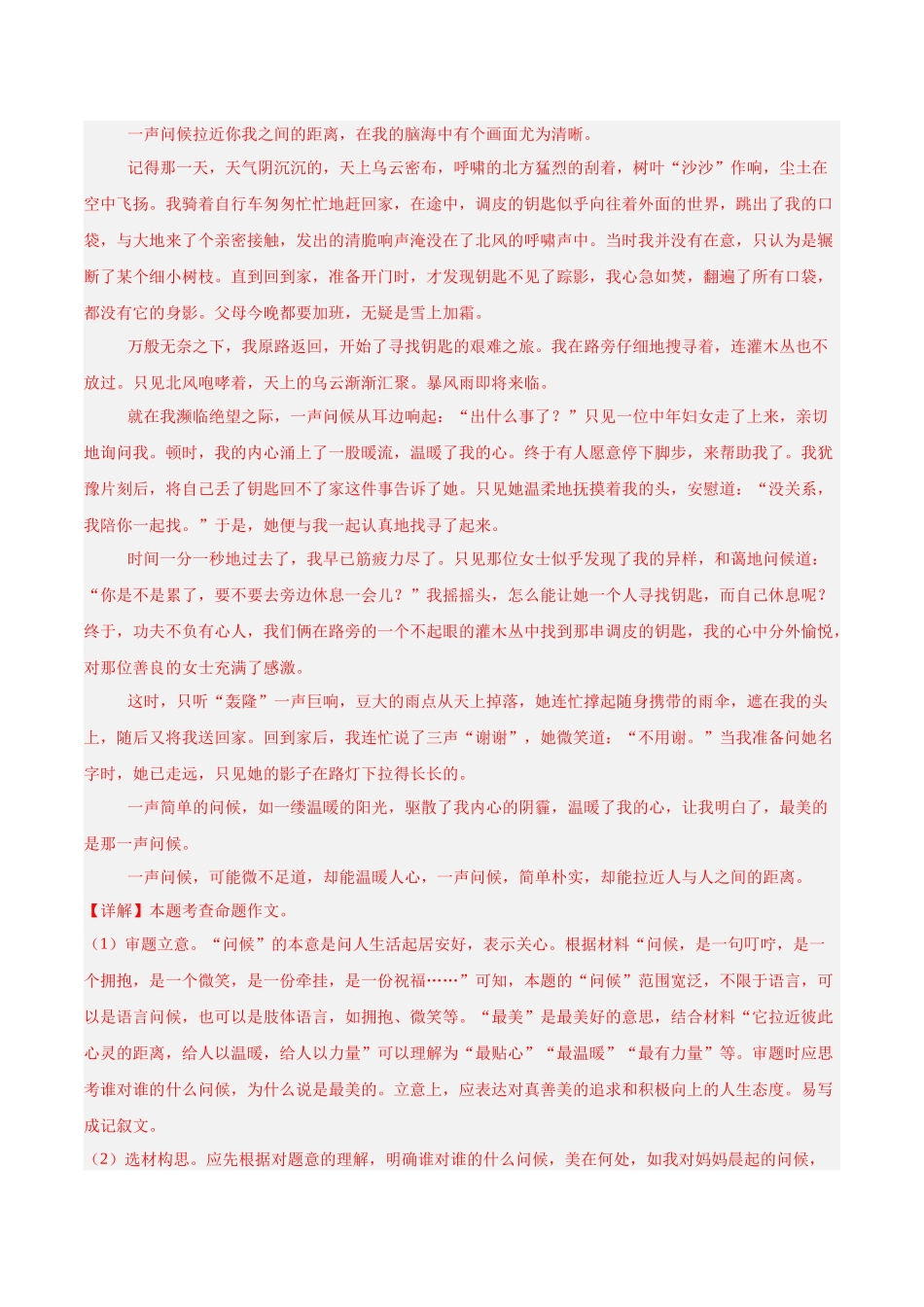 一声问候拉近你我之间的距离，在我的脑海中有个画面尤为清晰。

记得那一天，天气阴沉沉的，天上乌云密布，呼啸的北方猛烈的刮着，树叶“沙沙”作响，尘土在空中飞扬。我骑着自行车匆匆忙忙地赶回家，在途中，调皮的钥匙似乎向往着外面的世界，跳出了我的口袋，与大地来了个亲密接触，发出的清脆响声淹没在了北风的呼啸声中。当时我并没有在意，只认为是辗断了某个细小树枝。直到回到家，准备开门时，才发现钥匙不见了踪影，我心急如焚，翻遍了所有口袋，都没有它的身影。父母今晚都要加班，无疑是雪上加霜。

万般无奈之下，我原路返回，开始了寻找钥匙的艰难之旅。我在路旁仔细地搜寻着，连灌木丛也不放过。只见北风咆哮着，天上的乌云渐渐汇聚。暴风雨即将来临。

就在我濒临绝望之际，一声问候从耳边响起：“出什么事了？”只见一位中年妇女走了上来，亲切地询问我。顿时，我的内心涌上了一股暖流，温暖了我的心。终于有人愿意停下脚步，来帮助我了。我犹豫片刻后，将自己丢了钥匙回不了家这件事告诉了她。只见她温柔地抚摸着我的头，安慰道：“没关系，我陪你一起找。”于是，她便与我一起认真地找寻了起来。

时间一分一秒地过去了，我早已筋疲力尽了。只见那位女士似乎发现了我的异样，和蔼地问候道：“你是不是累了，要不要去旁边休息一会儿？”我摇摇头，怎么能让她一个人寻找钥匙，而自己休息呢？终于，功夫不负有心人，我们俩在路旁的一个不起眼的灌木丛中找到那串调皮的钥匙，我的心中分外愉悦，对那位善良的女士充满了感激。

这时，只听“轰隆”一声巨响，豆大的雨点从天上掉落，她连忙撑起随身携带的雨伞，遮在我的头上，随后又将我送回家。回到家后，我连忙说了三声“谢谢”，她微笑道：“不用谢。”当我准备问她名字时，她已走远，只见她的影子在路灯下拉得长长的。

一声简单的问候，如一缕温暖的阳光，驱散了我内心的阴霾，温暖了我的心，让我明白了，最美的是那一声问候。

一声问候，可能微不足道，却能温暖人心，一声问候，简单朴实，却能拉近人与人之间的距离。

【详解】本题考查命题作文。

（1）审题立意。“问候”的本意是问人生活起居安好，表示关心。根据材料“问候，是一句叮咛，是一个拥抱，是一个微笑，是一份牵挂，是一份祝福……”可知，本题的“问候”范围宽泛，不限于语言，可以是语言问候，也可以是肢体语言，如拥抱、微笑等。“最美”是最美好的意思，结合材料“它拉近彼此心灵的距离，给人以温暖，给人以力量”可以理解为“最贴心”“最温暖”“最有力量”等。审题时应思考谁对谁的什么问候，为什么说是最美的。立意上，应表达对真善美的追求和积极向上的人生态度。易写成记叙文。

（2）选材构思。应先根据对题意的理解，明确谁对谁的什么问候，美在何处，如我对妈妈晨起的问候，